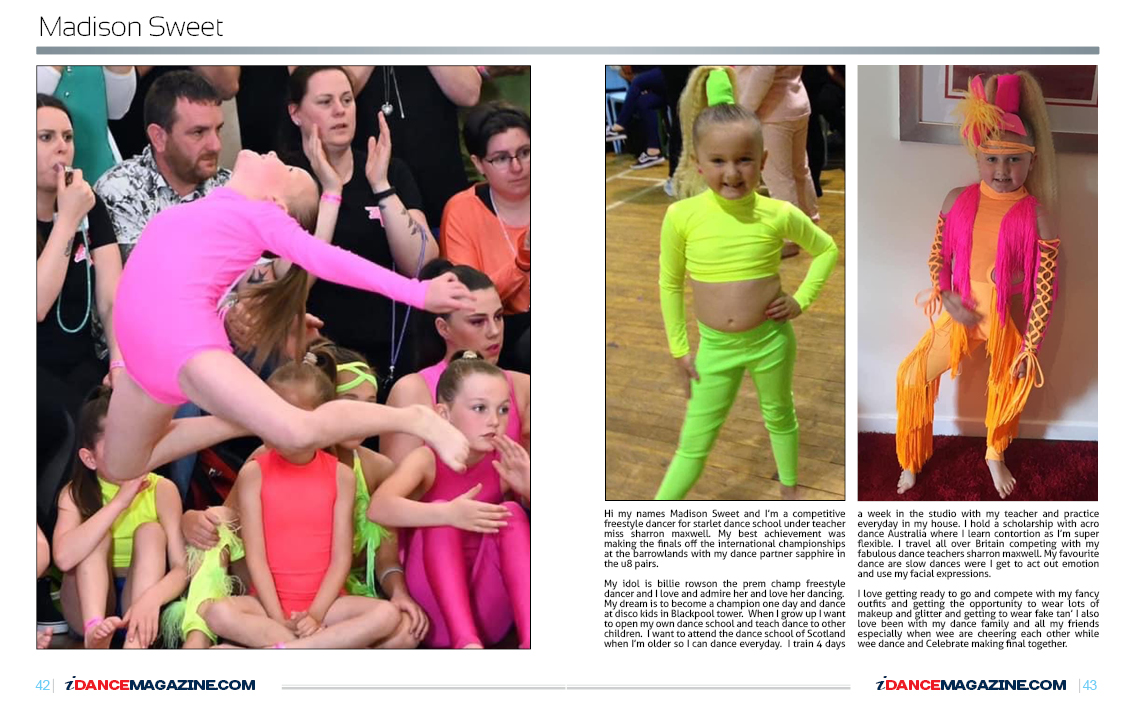 Madison Sweet

Hi my names Madison Sweet and I'm a competitive freestyle dancer for starlet dance school under teacher miss sharron maxwell. My best achievement was making the finals off the international championships at the barrowlands with my dance partner sapphire in the u8 pairs.

My idol is billie rowson the prem champ freestyle dancer and I love and admire her and love her dancing. My dream is to become a champion one day and dance at disco kids in Blackpool tower. When I grow up I want to open my own dance school and teach dance to other children. I want to attend the dance school of Scotland when I'm older so I can dance everyday. I train 4 days a week in the studio with my teacher and practice everyday in my house. I hold a scholarship with acro dance Australia where I learn contortion as I'm super flexible. I travel all over Britain competing with my fabulous dance teachers sharron maxwell. My favourite dance are slow dances were I get to act out emotion and use my facial expressions.

I love getting ready to go and compete with my fancy outfits and getting the opportunity to wear lots of makeup and glitter and getting to wear fake tan' I also love been with my dance family and all my friends especially when wee are cheering each other while wee dance and Celebrate making final together.

42 | iDANCEMAGAZINE.COM

iDANCEMAGAZINE.COM | 43